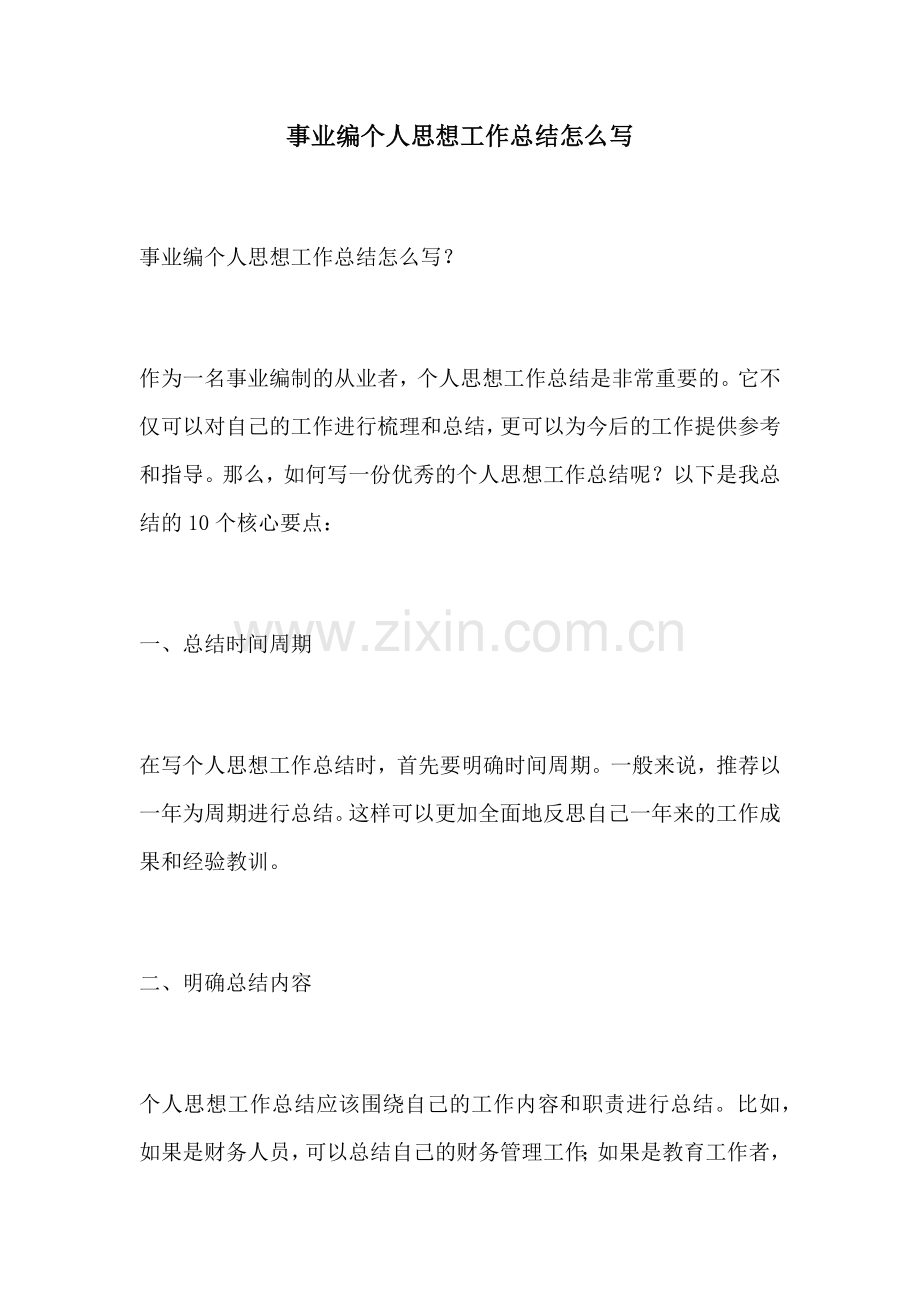 事业编个人思想工作总结怎么写

事业编个人思想工作总结怎么写？

作为一名事业编制的从业者，个人思想工作总结是非常重要的。它不仅可以对自己的工作进行梳理和总结，更可以为今后的工作提供参考和指导。那么，如何写一份优秀的个人思想工作总结呢？以下是我总结的 10 个核心要点：

一、总结时间周期

www.zixin.com.cn

在写个人思想工作总结时，首先要明确时间周期。一般来说，推荐以一年为周期进行总结。这样可以更加全面地反思自己一年来的工作成果和经验教训。

二、明确总结内容

个人思想工作总结应该围绕自己的工作内容和职责进行总结。比如，如果是财务人员，可以总结自己的财务管理工作；如果是教育工作者，